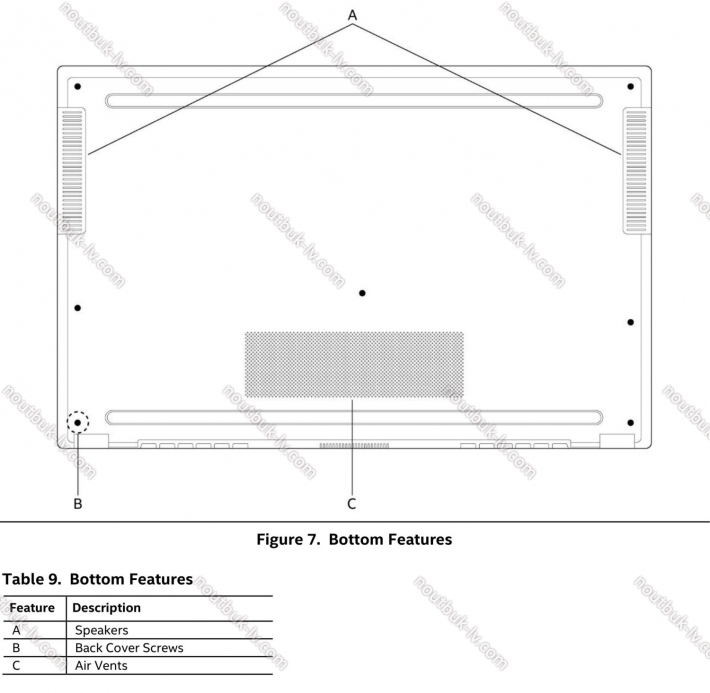 noutbuk-lv.com

A

B

C

Figure 7. Bottom Features

Table 9. Bottom Features

| Feature | Description |
|---|---|
| A | Speakers |
| B | Back Cover Screws |
| C | Air Vents |